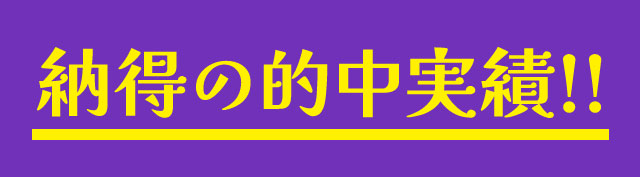 納得の的中実績!!